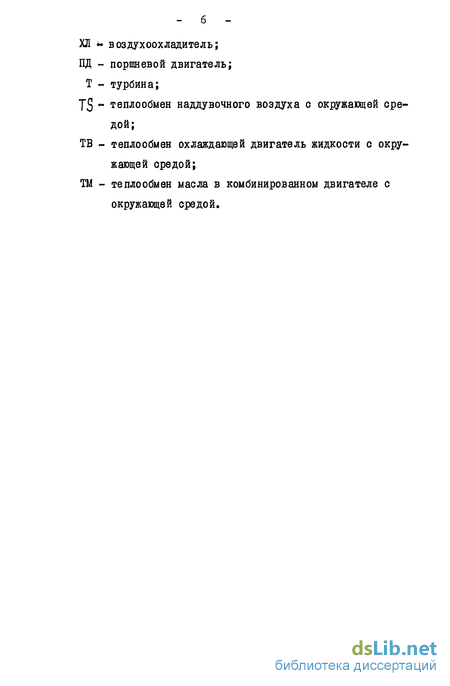 - 6 -

ХЛ - воздухоохладитель;

ПД - поршневой двигатель;

Т - турбина;

TS - теплообмен наддувочного воздуха с окружающей средой;

ТВ - теплообмен охлаждающей двигатель жидкости с окружающей средой;

ТМ - теплообмен масла в комбинированном двигателе с окружающей средой.

dsLib.net
библиотека диссертаций